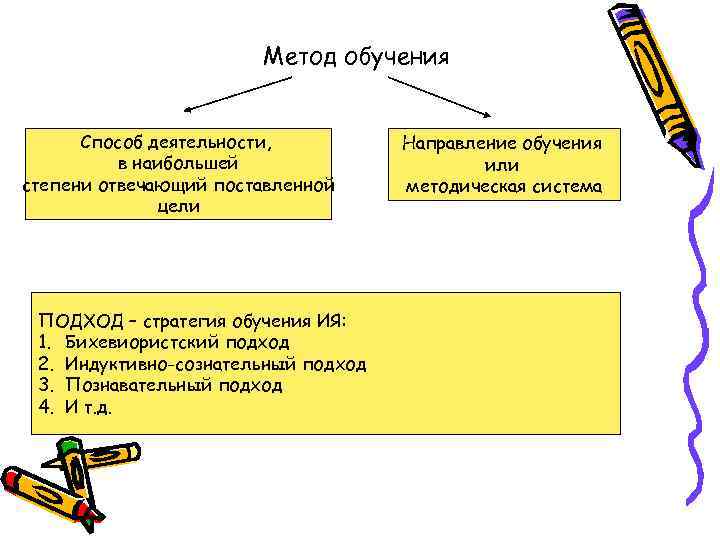 Метод обучения

Способ деятельности, в наибольшей степени отвечающий поставленной цели

Направление обучения или методическая система

ПОДХОД – стратегия обучения ИЯ:
1. Бихевиористский подход
2. Индуктивно-сознательный подход
3. Познавательный подход
4. И т.д.